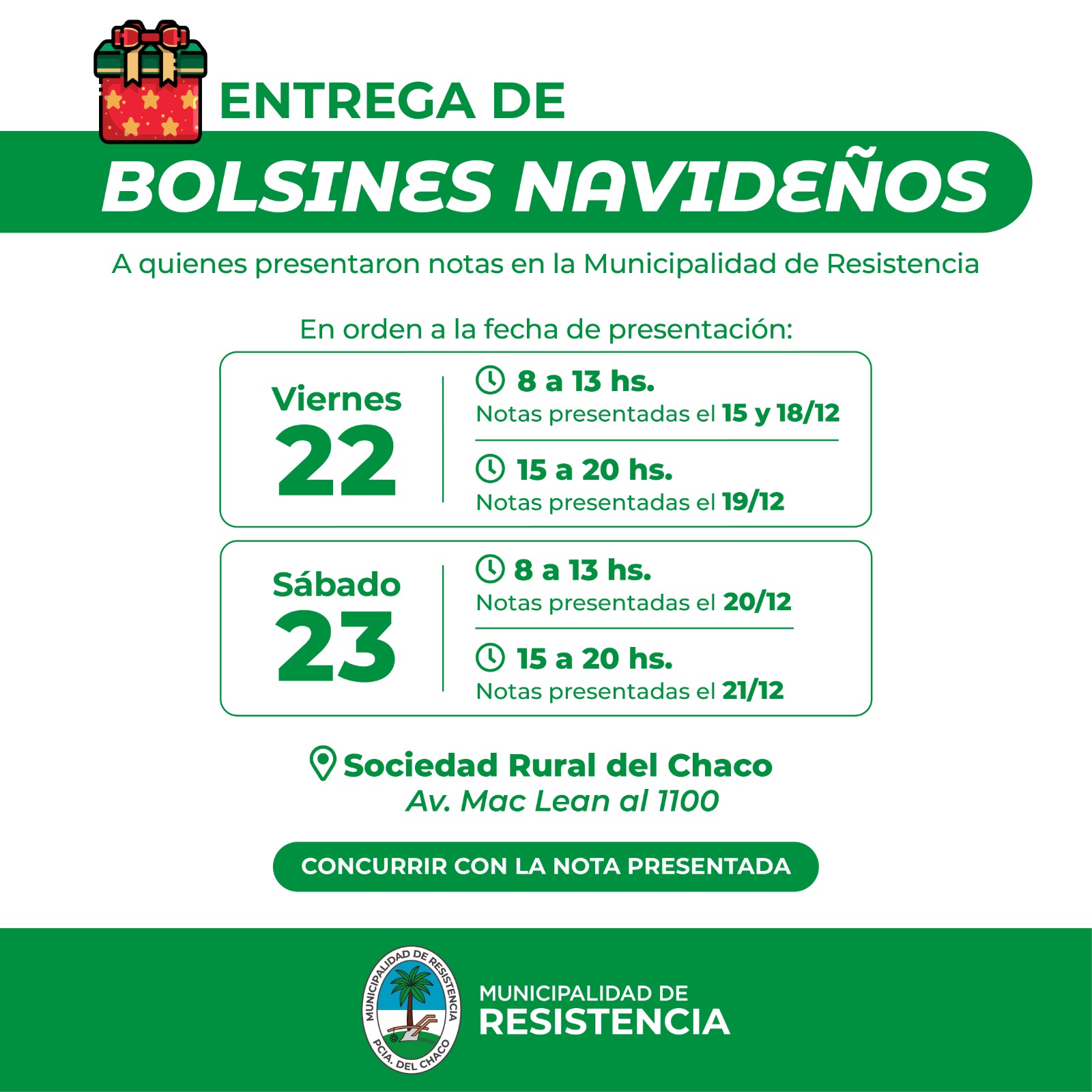 ENTREGA DE
BOLSINES NAVIDEÑOS

A quienes presentaron notas en la Municipalidad de Resistencia

En orden a la fecha de presentación:

Viernes
22

8 a 13 hs.
Notas presentadas el 15 y 18/12

15 a 20 hs.
Notas presentadas el 19/12

Sábado
23

8 a 13 hs.
Notas presentadas el 20/12

15 a 20 hs.
Notas presentadas el 21/12

Sociedad Rural del Chaco
Av. Mac Lean al 1100

CONCURRIR CON LA NOTA PRESENTADA

MUNICIPALIDAD DE RESISTENCIA
PCIA. DEL CHACO

MUNICIPALIDAD DE
RESISTENCIA